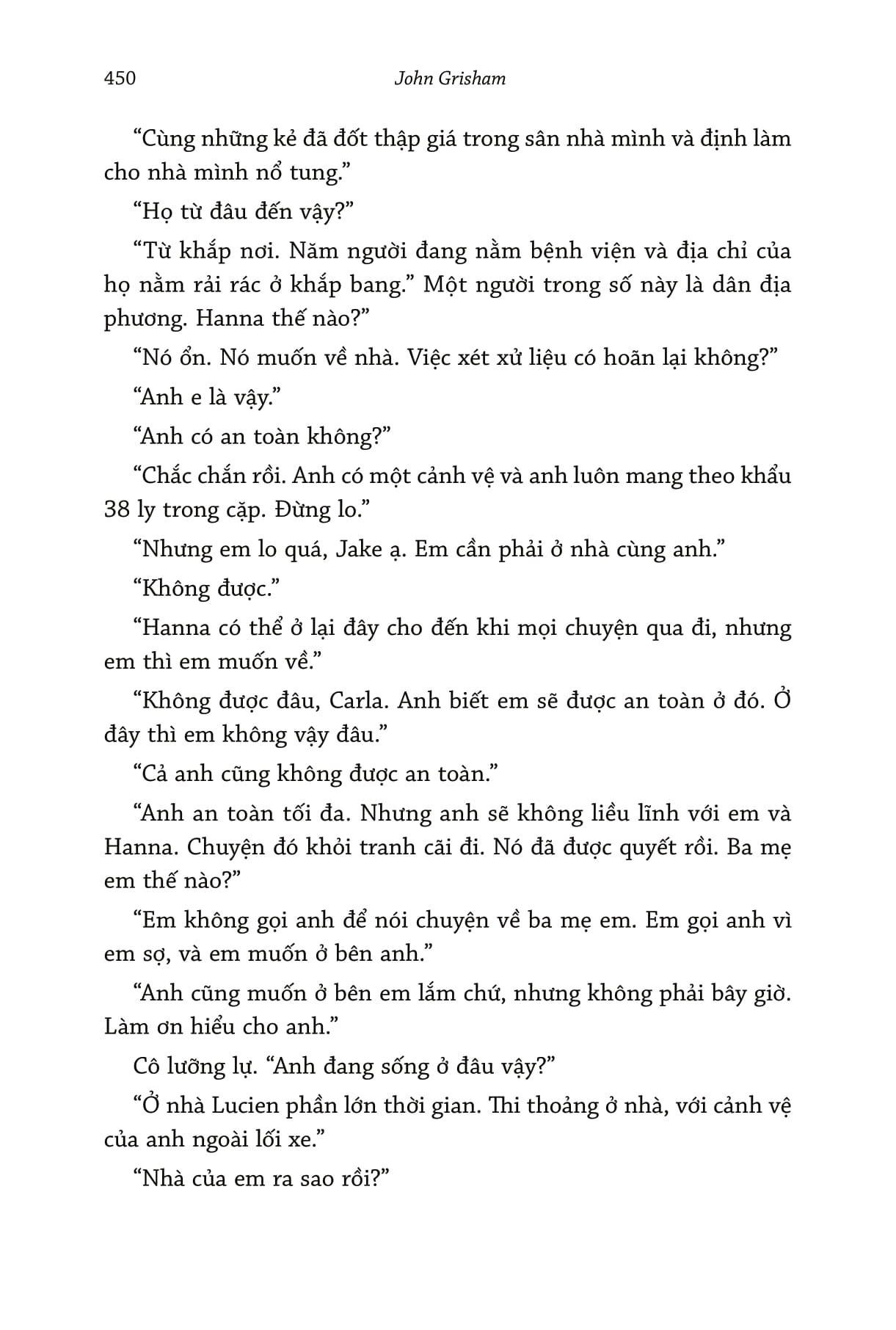 450 John Grisham

“Cùng những kẻ đã đốt thập giá trong sân nhà mình và định làm cho nhà mình nổ tung.”

“Họ từ đâu đến vậy?”

“Từ khắp nơi. Năm người đang nằm bệnh viện và địa chỉ của họ nằm rải rác ở khắp bang.” Một người trong số này là dân địa phương. Hanna thế nào?”

“Nó ổn. Nó muốn về nhà. Việc xét xử liệu có hoãn lại không?”

“Anh e là vậy.”

“Anh có an toàn không?”

“Chắc chắn rồi. Anh có một cảnh vệ và anh luôn mang theo khẩu 38 ly trong cặp. Đừng lo.”

“Nhưng em lo quá, Jake ạ. Em cần phải ở nhà cùng anh.”

“Không được.”

“Hanna có thể ở lại đây cho đến khi mọi chuyện qua đi, nhưng em thì em muốn về.”

“Không được đâu, Carla. Anh biết em sẽ được an toàn ở đó. Ở đây thì em không vậy đâu.”

“Cả anh cũng không được an toàn.”

“Anh an toàn tối đa. Nhưng anh sẽ không liều lĩnh với em và Hanna. Chuyện đó khỏi tranh cãi đi. Nó đã được quyết rồi. Ba mẹ em thế nào?”

“Em không gọi anh để nói chuyện về ba mẹ em. Em gọi anh vì em sợ, và em muốn ở bên anh.”

“Anh cũng muốn ở bên em lắm chứ, nhưng không phải bây giờ. Làm ơn hiểu cho anh.”

Cô lưỡng lự. “Anh đang sống ở đâu vậy?”

“Ở nhà Lucien phần lớn thời gian. Thi thoảng ở nhà, với cảnh vệ của anh ngoài lối xe.”

“Nhà của em ra sao rồi?”